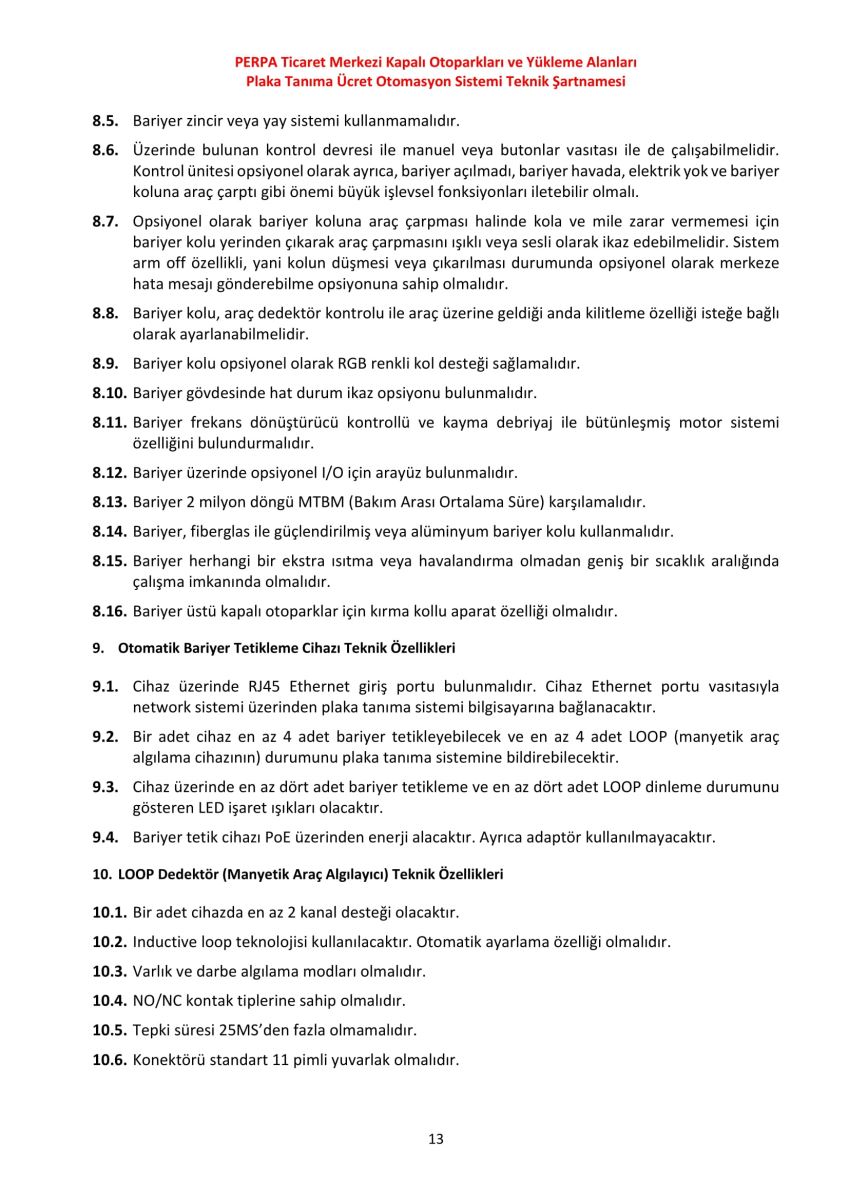 PERPA Ticaret Merkezi Kapalı Otoparkları ve Yükleme Alanları
Plaka Tanıma Ücret Otomasyon Sistemi Teknik Şartnamesi

8.5. Bariyer zincir veya yay sistemi kullanmamalıdır.

8.6. Üzerinde bulunan kontrol devresi ile manuel veya butonlar vasıtası ile de çalışabilmelidir. Kontrol ünitesi opsiyonel olarak ayrıca, bariyer açılmadı, bariyer havada, elektrik yok ve bariyer koluna araç çarptı gibi önemi büyük işlevsel fonksiyonları iletebilir olmalı.

8.7. Opsiyonel olarak bariyer koluna araç çarpması halinde kola ve mile zarar vermemesi için bariyer kolu yerinden çıkarak araç çarpmasını ışıklı veya sesli olarak ikaz edebilmelidir. Sistem arm off özellikli, yani kolun düşmesi veya çıkarılması durumunda opsiyonel olarak merkeze hata mesajı gönderebilme opsiyonuna sahip olmalıdır.

8.8. Bariyer kolu, araç dedektör kontrolu ile araç üzerine geldiği anda kilitleme özelliği isteğe bağlı olarak ayarlanabilmelidir.

8.9. Bariyer kolu opsiyonel olarak RGB renkli kol desteği sağlamalıdır.

8.10. Bariyer gövdesinde hat durum ikaz opsiyonu bulunmalıdır.

8.11. Bariyer frekans dönüştürücü kontrollü ve kayma debriyaj ile bütünleşmiş motor sistemi özelliğini bulundurmalıdır.

8.12. Bariyer üzerinde opsiyonel I/O için arayüz bulunmalıdır.

8.13. Bariyer 2 milyon döngü MTBM (Bakım Arası Ortalama Süre) karşılamalıdır.

8.14. Bariyer, fiberglas ile güçlendirilmiş veya alüminyum bariyer kolu kullanmalıdır.

8.15. Bariyer herhangi bir ekstra ısıtma veya havalandırma olmadan geniş bir sıcaklık aralığında çalışma imkanında olmalıdır.

8.16. Bariyer üstü kapalı otoparklar için kırma kollu aparat özelliği olmalıdır.

9. Otomatik Bariyer Tetikleme Cihazı Teknik Özellikleri

9.1. Cihaz üzerinde RJ45 Ethernet giriş portu bulunmalıdır. Cihaz Ethernet portu vasıtasıyla network sistemi üzerinden plaka tanıma sistemi bilgisayarına bağlanacaktır.

9.2. Bir adet cihaz en az 4 adet bariyer tetikleyebilecek ve en az 4 adet LOOP (manyetik araç algılama cihazının) durumunu plaka tanıma sistemine bildirebilecektir.

9.3. Cihaz üzerinde en az dört adet bariyer tetikleme ve en az dört adet LOOP dinleme durumunu gösteren LED işaret ışıkları olacaktır.

9.4. Bariyer tetik cihazı PoE üzerinden enerji alacaktır. Ayrıca adaptör kullanılmayacaktır.

10. LOOP Dedektör (Manyetik Araç Algılayıcı) Teknik Özellikleri

10.1. Bir adet cihazda en az 2 kanal desteği olacaktır.

10.2. Inductive loop teknolojisi kullanılacaktır. Otomatik ayarlama özelliği olmalıdır.

10.3. Varlık ve darbe algılama modları olmalıdır.

10.4. NO/NC kontak tiplerine sahip olmalıdır.

10.5. Tepki süresi 25MS'den fazla olmamalıdır.

10.6. Konektörü standart 11 pimli yuvarlak olmalıdır.

13